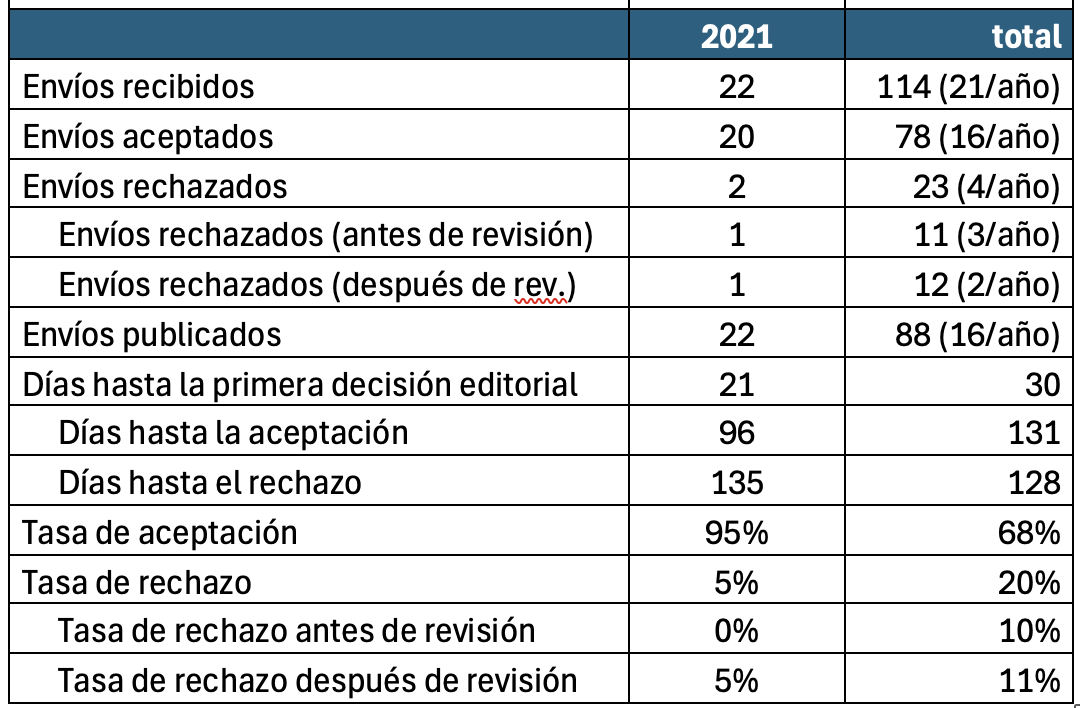 | | 2021 | total |
|---|---|---|
| Envíos recibidos | 22 | 114 (21/año) |
| Envíos aceptados | 20 | 78 (16/año) |
| Envíos rechazados | 2 | 23 (4/año) |
| Envíos rechazados (antes de revisión) | 1 | 11 (3/año) |
| Envíos rechazados (después de rev.) | 1 | 12 (2/año) |
| Envíos publicados | 22 | 88 (16/año) |
| Días hasta la primera decisión editorial | 21 | 30 |
| Días hasta la aceptación | 96 | 131 |
| Días hasta el rechazo | 135 | 128 |
| Tasa de aceptación | 95% | 68% |
| Tasa de rechazo | 5% | 20% |
| Tasa de rechazo antes de revisión | 0% | 10% |
| Tasa de rechazo después de revisión | 5% | 11% |